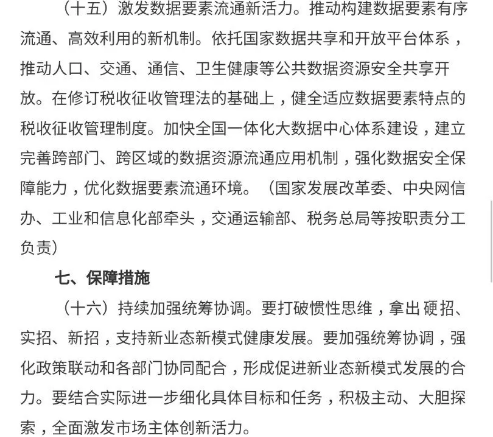 （十五）激发数据要素流通新活力。推动构建数据要素有序流通、高效利用的新机制。依托国家数据共享和开放平台体系，推动人口、交通、通信、卫生健康等公共数据资源安全共享开放。在修订税收征收管理法的基础上，健全适应数据要素特点的税收征收管理制度。加快全国一体化大数据中心体系建设，建立完善跨部门、跨区域的数据资源流通应用机制，强化数据安全保障能力，优化数据要素流通环境。（国家发展改革委、中央网信办、工业和信息化部牵头，交通运输部、税务总局等按职责分工负责）

七、保障措施

（十六）持续加强统筹协调。要打破惯性思维，拿出硬招、实招、新招，支持新业态新模式健康发展。要加强统筹协调，强化政策联动和各部门协同配合，形成促进新业态新模式发展的合力。要结合实际进一步细化具体目标和任务，积极主动、大胆探索，全面激发市场主体创新活力。